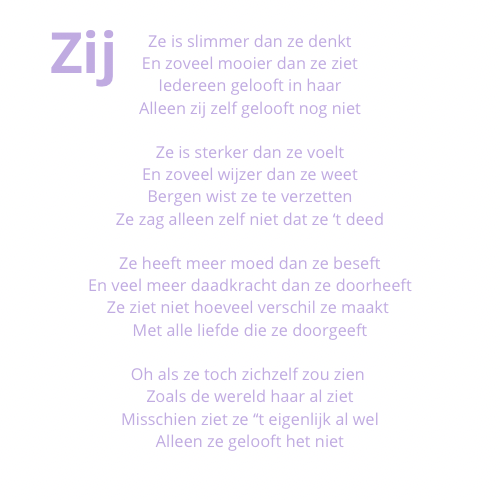 Zij

Ze is slimmer dan ze denkt
En zoveel mooier dan ze ziet
Iedereen gelooft in haar
Alleen zij zelf gelooft nog niet

Ze is sterker dan ze voelt
En zoveel wijzer dan ze weet
Bergen wist ze te verzetten
Ze zag alleen zelf niet dat ze 't deed

Ze heeft meer moed dan ze beseft
En veel meer daadkracht dan ze doorheeft
Ze ziet niet hoeveel verschil ze maakt
Met alle liefde die ze doorgeeft

Oh als ze toch zichzelf zou zien
Zoals de wereld haar al ziet
Misschien ziet ze "t eigenlijk al wel
Alleen ze gelooft het niet